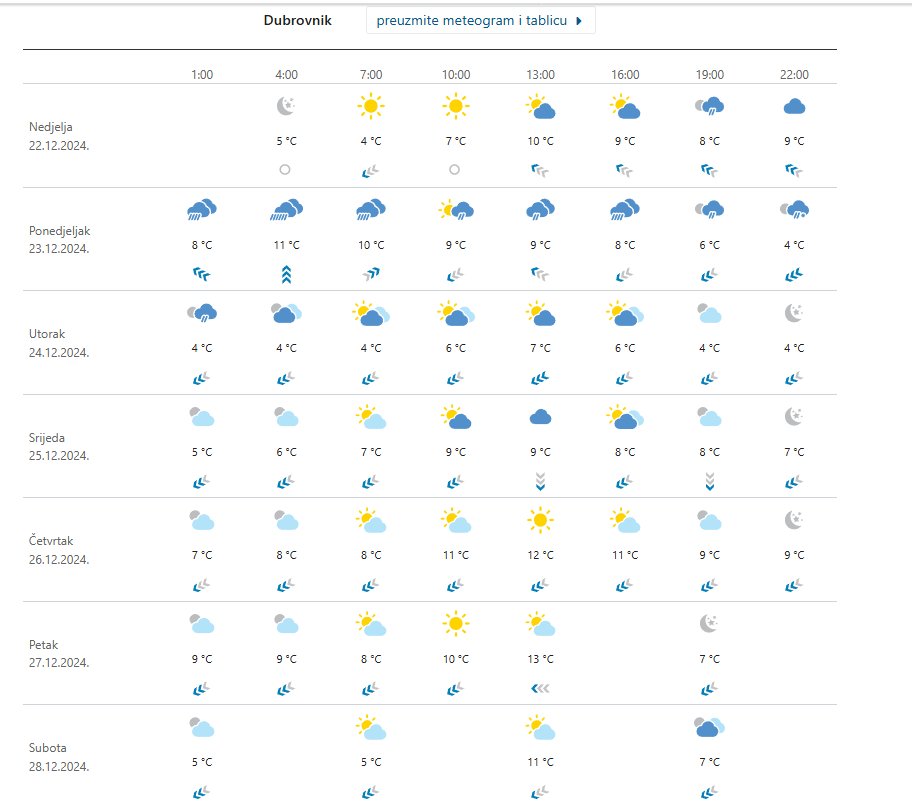 Dubrovnik preuzmite meteogram i tablicu

| | 1:00 | 4:00 | 7:00 | 10:00 | 13:00 | 16:00 | 19:00 | 22:00 |
|---|---|---|---|---|---|---|---|---|
| Nedjelja 22.12.2024. | | 5 °C | 4 °C | 7 °C | 10 °C | 9 °C | 8 °C | 9 °C |
| Ponedjeljak 23.12.2024. | 8 °C | 11 °C | 10 °C | 9 °C | 9 °C | 8 °C | 6 °C | 4 °C |
| Utorak 24.12.2024. | 4 °C | 4 °C | 4 °C | 6 °C | 7 °C | 6 °C | 4 °C | 4 °C |
| Srijeda 25.12.2024. | 5 °C | 6 °C | 7 °C | 9 °C | 9 °C | 8 °C | 8 °C | 7 °C |
| Četvrtak 26.12.2024. | 7 °C | 8 °C | 8 °C | 11 °C | 12 °C | 11 °C | 9 °C | 9 °C |
| Petak 27.12.2024. | 9 °C | 9 °C | 8 °C | 10 °C | 13 °C | | 7 °C | |
| Subota 28.12.2024. | 5 °C | | 5 °C | | 11 °C | | 7 °C | |